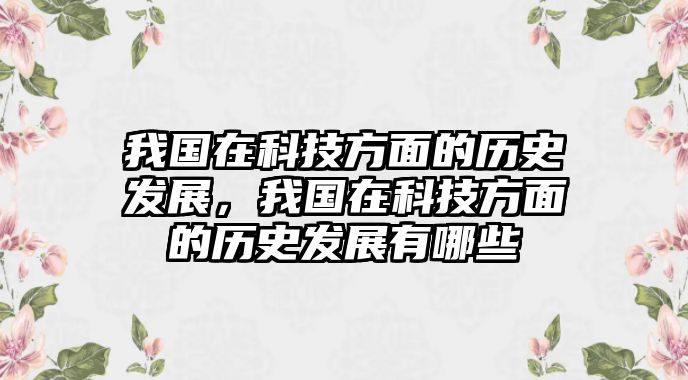 我国在科技方面的历史发展，我国在科技方面的历史发展有哪些